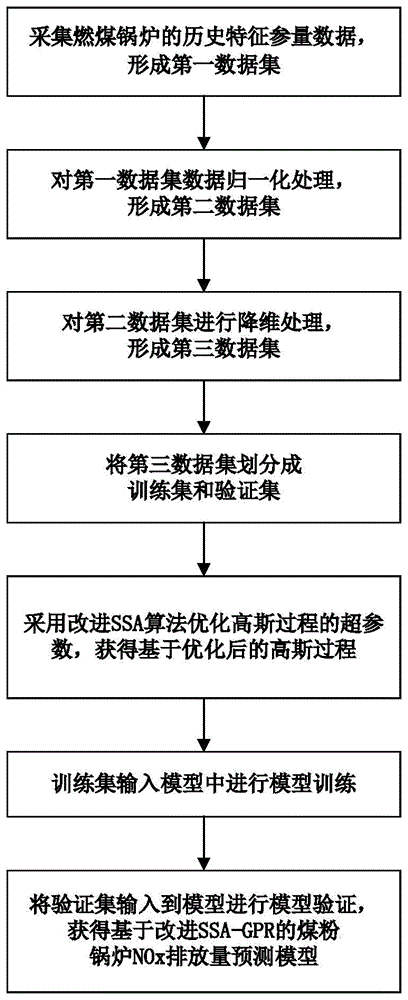 采集燃煤锅炉的历史特征参量数据，形成第一数据集

对第一数据集数据归一化处理，形成第二数据集

对第二数据集进行降维处理，形成第三数据集

将第三数据集划分成训练集和验证集

采用改进SSA算法优化高斯过程的超参数，获得基于优化后的高斯过程

训练集输入模型中进行模型训练

将验证集输入到模型进行模型验证，获得基于改进SSA-GPR的煤粉锅炉NOx排放量预测模型